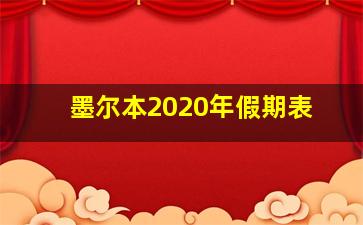 墨尔本2020年假期表